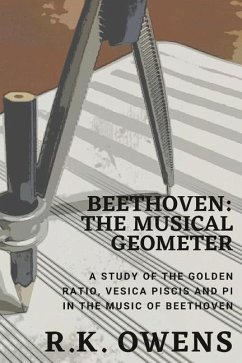 BEETHOVEN: THE MUSICAL GEOMETER

A STUDY OF THE GOLDEN RATIO, VESICA PISCIS AND PI IN THE MUSIC OF BEETHOVEN

R.K. OWENS